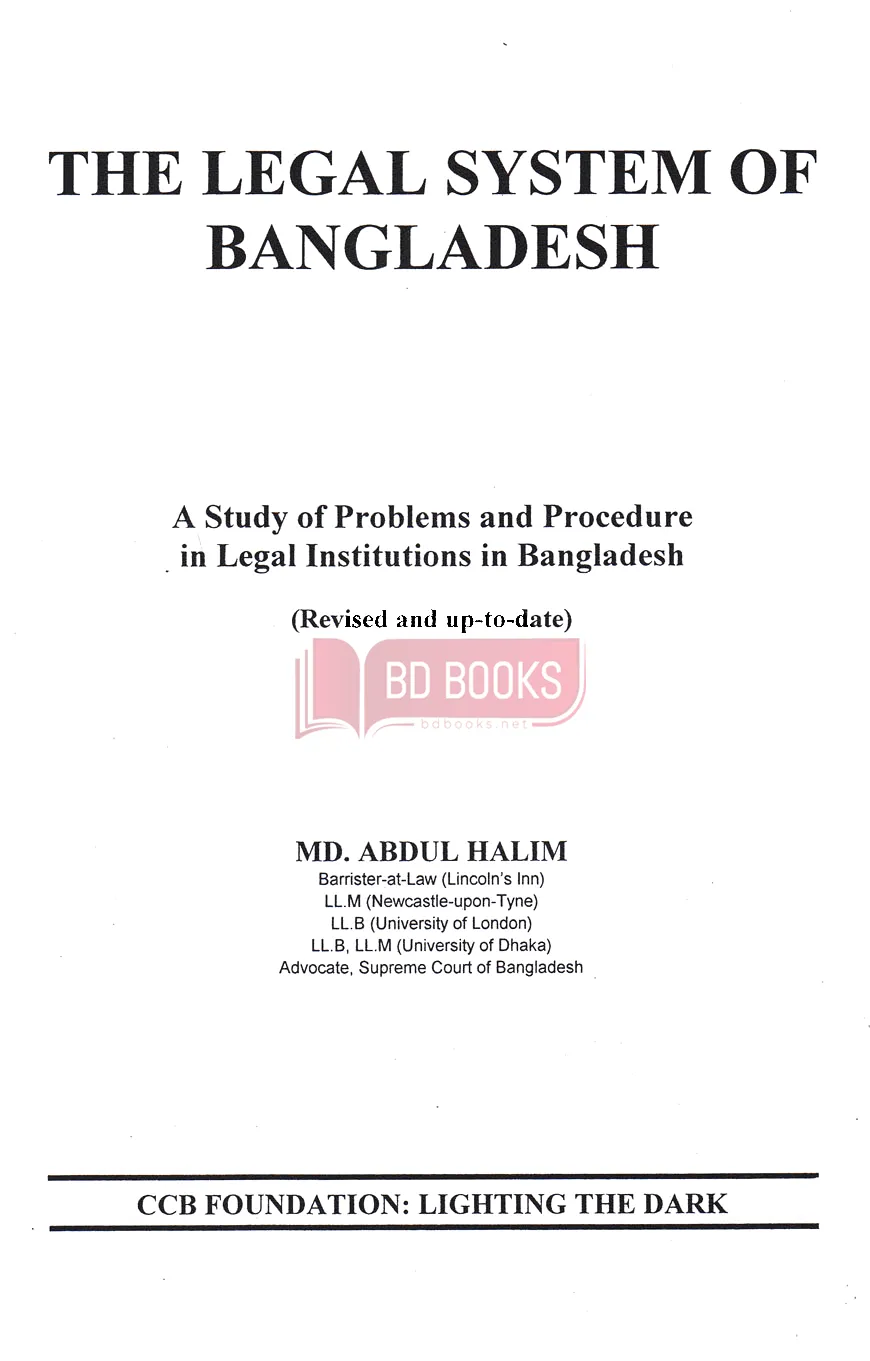 THE LEGAL SYSTEM OF BANGLADESH

A Study of Problems and Procedure in Legal Institutions in Bangladesh

(Revised and up-to-date)

BD BOOKS
bdbooks.net

MD. ABDUL HALIM
Barrister-at-Law (Lincoln's Inn)
LL.M (Newcastle-upon-Tyne)
LL.B (University of London)
LL.B, LL.M (University of Dhaka)
Advocate, Supreme Court of Bangladesh

CCB FOUNDATION: LIGHTING THE DARK